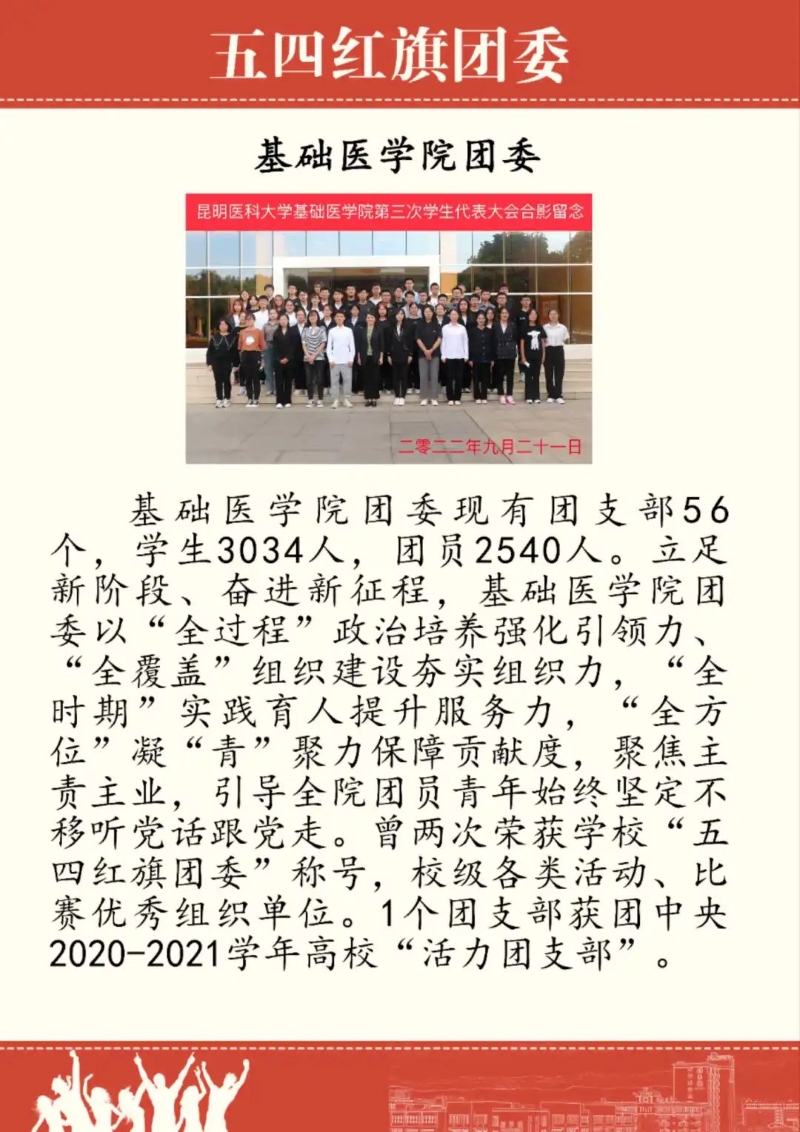 五四红旗团委

基础医学院团委

昆明医科大学基础医学院第三次学生代表大会合影留念

二零二二年九月二十一日

基础医学院团委现有团支部56个，学生3034人，团员2540人。立足新阶段、奋进新征程，基础医学院团委以“全过程”政治培养强化引领力、“全覆盖”组织建设夯实组织力，“全时期”实践育人提升服务力，“全方位”凝“青”聚力保障贡献度，聚焦主责主业，引导全院团员青年始终坚定不移听党话跟党走。曾两次荣获学校“五四红旗团委”称号，校级各类活动、比赛优秀组织单位。1个团支部获团中央2020-2021学年高校“活力团支部”。